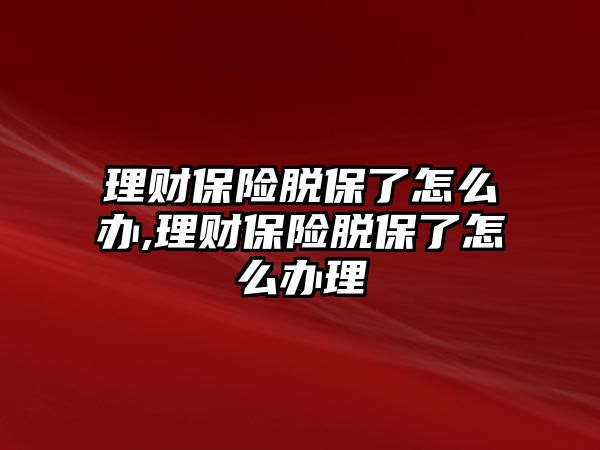 理财保险脱保了怎么办,理财保险脱保了怎么办理